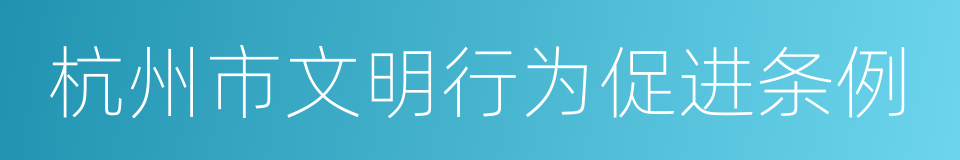 杭州市文明行为促进条例